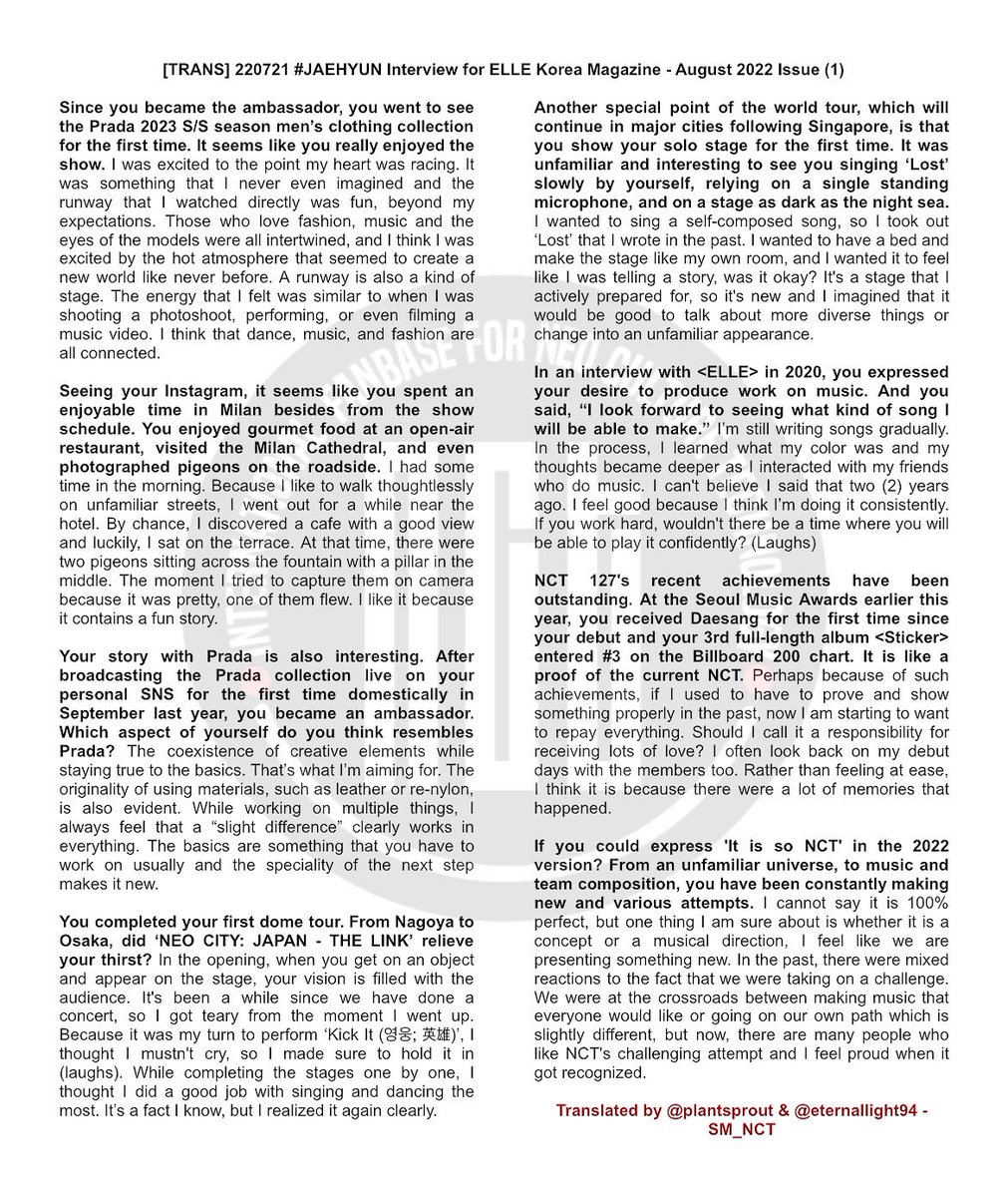 [TRANS] 220721 #JAEHYUN Interview for ELLE Korea Magazine - August 2022 Issue (1)

Since you became the ambassador, you went to see the Prada 2023 S/S season men's clothing collection for the first time. It seems like you really enjoyed the show. I was excited to the point my heart was racing. It was something that I never even imagined and the runway that I watched directly was fun, beyond my expectations. Those who love fashion, music and the eyes of the models were all intertwined, and I think I was excited by the hot atmosphere that seemed to create a new world like never before. A runway is also a kind of stage. The energy that I felt was similar to when I was shooting a photoshoot, performing, or even filming a music video. I think that dance, music, and fashion are all connected.

Seeing your Instagram, it seems like you spent an enjoyable time in Milan besides from the show schedule. You enjoyed gourmet food at an open-air restaurant, visited the Milan Cathedral, and even photographed pigeons on the roadside. I had some time in the morning. Because I like to walk thoughtlessly on unfamiliar streets, I went out for a while near the hotel. By chance, I discovered a cafe with a good view and luckily, I sat on the terrace. At that time, there were two pigeons sitting across the fountain with a pillar in the middle. The moment I tried to capture them on camera because it was pretty, one of them flew. I like it because it contains a fun story.

Your story with Prada is also interesting. After broadcasting the Prada collection live on your personal SNS for the first time domestically in September last year, you became an ambassador. Which aspect of yourself do you think resembles Prada? The coexistence of creative elements while staying true to the basics. That's what I'm aiming for. The originality of using materials, such as leather or re-nylon, is also evident. While working on multiple things, I always feel that a "slight difference" clearly works in everything. The basics are something that you have to work on usually and the speciality of the next step makes it new.

You completed your first dome tour. From Nagoya to Osaka, did 'NEO CITY: JAPAN - THE LINK' relieve your thirst? In the opening, when you get on an object and appear on the stage, your vision is filled with the audience. It's been a while since we have done a concert, so I got teary from the moment I went up. Because it was my turn to perform 'Kick It (영웅; 英雄)', I thought I mustn't cry, so I made sure to hold it in (laughs). While completing the stages one by one, I thought I did a good job with singing and dancing the most. It's a fact I know, but I realized it again clearly.

Another special point of the world tour, which will continue in major cities following Singapore, is that you show your solo stage for the first time. It was unfamiliar and interesting to see you singing 'Lost' slowly by yourself, relying on a single standing microphone, and on a stage as dark as the night sea. I wanted to sing a self-composed song, so I took out 'Lost' that I wrote in the past. I wanted to have a bed and make the stage like my own room, and I wanted it to feel like I was telling a story, was it okay? It's a stage that I actively prepared for, so it's new and I imagined that it would be good to talk about more diverse things or change into an unfamiliar appearance.

In an interview with <ELLE> in 2020, you expressed your desire to produce work on music. And you said, "I look forward to seeing what kind of song I will be able to make." I'm still writing songs gradually. In the process, I learned what my color was and my thoughts became deeper as I interacted with my friends who do music. I can't believe I said that two (2) years ago. I feel good because I think I'm doing it consistently. If you work hard, wouldn't there be a time where you will be able to play it confidently? (Laughs)

NCT 127's recent achievements have been outstanding. At the Seoul Music Awards earlier this year, you received Daesang for the first time since your debut and your 3rd full-length album <Sticker> entered #3 on the Billboard 200 chart. It is like a proof of the current NCT. Perhaps because of such achievements, if I used to have to prove and show something properly in the past, now I am starting to want to repay everything. Should I call it a responsibility for receiving lots of love? I often look back on my debut days with the members too. Rather than feeling at ease, I think it is because there were a lot of memories that happened.

If you could express 'It is so NCT' in the 2022 version? From an unfamiliar universe, to music and team composition, you have been constantly making new and various attempts. I cannot say it is 100% perfect, but one thing I am sure about is whether it is a concept or a musical direction, I feel like we are presenting something new. In the past, there were mixed reactions to the fact that we were taking on a challenge. We were at the crossroads between making music that everyone would like or going on our own path which is slightly different, but now, there are many people who like NCT's challenging attempt and I feel proud when it got recognized.

Translated by @plantsprout & @eternallight94 - SM_NCT